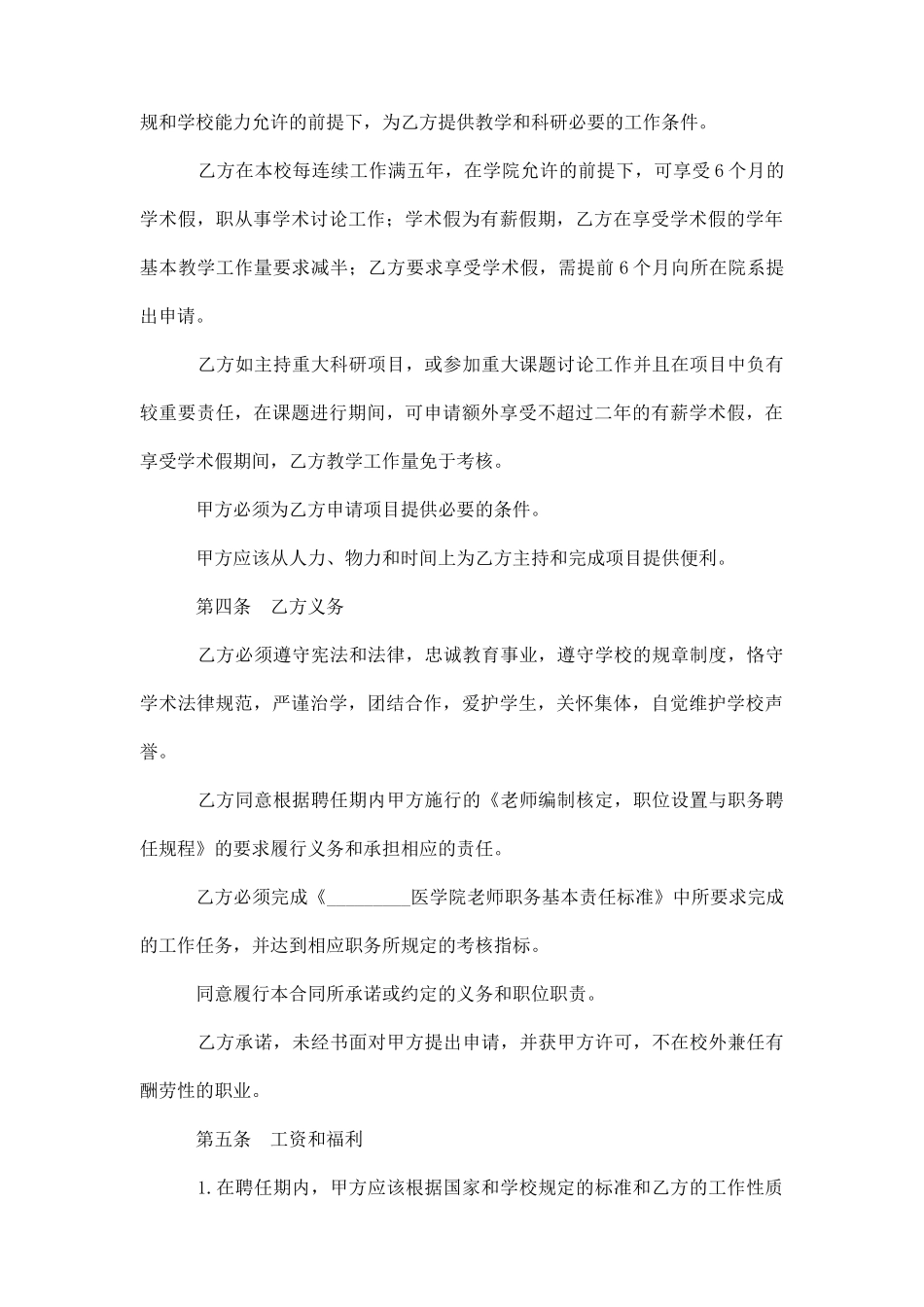 规和学校能力允许的前提下，为乙方提供教学和科研必要的工作条件。

乙方在本校每连续工作满五年，在学院允许的前提下，可享受6个月的学术假，职从事学术讨论工作；学术假为有薪假期，乙方在享受学术假的学年基本教学工作量要求减半；乙方要求享受学术假，需提前6个月向所在院系提出申请。

乙方如主持重大科研项目，或参加重大课题讨论工作并且在项目中负有较重要责任，在课题进行期间，可申请额外享受不超过二年的有薪学术假，在享受学术假期间，乙方教学工作量免于考核。

甲方必须为乙方申请项目提供必要的条件。

甲方应该从人力、物力和时间上为乙方主持和完成项目提供便利。

第四条　乙方义务

乙方必须遵守宪法和法律，忠诚教育事业，遵守学校的规章制度，恪守学术法律规范，严谨治学，团结合作，爱护学生，关怀集体，自觉维护学校声誉。

乙方同意根据聘任期内甲方施行的《老师编制核定，职位设置与职务聘任规程》的要求履行义务和承担相应的责任。

乙方必须完成《_________医学院老师职务基本责任标准》中所要求完成的工作任务，并达到相应职务所规定的考核指标。

同意履行本合同所承诺或约定的义务和职位职责。

乙方承诺，未经书面对甲方提出申请，并获甲方许可，不在校外兼任有酬劳性的职业。

第五条　工资和福利

1.在聘任期内，甲方应该根据国家和学校规定的标准和乙方的工作性质